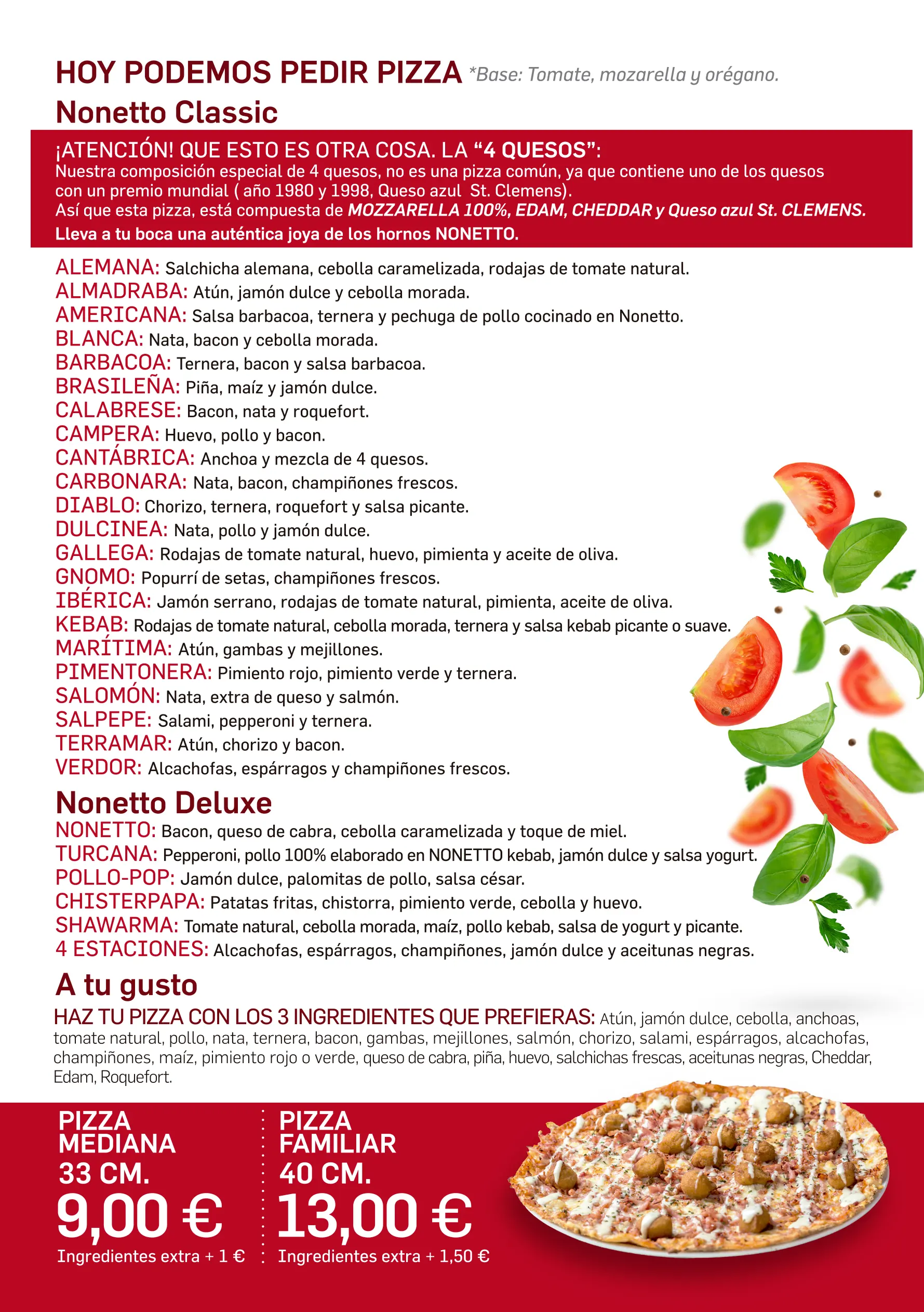 HOY PODEMOS PEDIR PIZZA *Base: Tomate, mozarella y orégano.

Nonetto Classic

¡ATENCIÓN! QUE ESTO ES OTRA COSA. LA “4 QUESOS”:
Nuestra composición especial de 4 quesos, no es una pizza común, ya que contiene uno de los quesos con un premio mundial ( año 1980 y 1998, Queso azul St. Clemens).
Así que esta pizza, está compuesta de MOZZARELLA 100%, EDAM, CHEDDAR y Queso azul St. CLEMENS.
Lleva a tu boca una auténtica joya de los hornos NONETTO.

ALEMANA: Salchicha alemana, cebolla caramelizada, rodajas de tomate natural.
ALMADRABA: Atún, jamón dulce y cebolla morada.
AMERICANA: Salsa barbacoa, ternera y pechuga de pollo cocinado en Nonetto.
BLANCA: Nata, bacon y cebolla morada.
BARBACOA: Ternera, bacon y salsa barbacoa.
BRASILEÑA: Piña, maíz y jamón dulce.
CALABRESE: Bacon, nata y roquefort.
CAMPERA: Huevo, pollo y bacon.
CANTÁBRICA: Anchoa y mezcla de 4 quesos.
CARBONARA: Nata, bacon, champiñones frescos.
DIABLO: Chorizo, ternera, roquefort y salsa picante.
DULCINEA: Nata, pollo y jamón dulce.
GALLEGA: Rodajas de tomate natural, huevo, pimienta y aceite de oliva.
GNOMO: Popurrí de setas, champiñones frescos.
IBÉRICA: Jamón serrano, rodajas de tomate natural, pimienta, aceite de oliva.
KEBAB: Rodajas de tomate natural, cebolla morada, ternera y salsa kebab picante o suave.
MARÍTIMA: Atún, gambas y mejillones.
PIMENTONERA: Pimiento rojo, pimiento verde y ternera.
SALOMÓN: Nata, extra de queso y salmón.
SALPEPE: Salami, pepperoni y ternera.
TERRAMAR: Atún, chorizo y bacon.
VERDOR: Alcachofas, espárragos y champiñones frescos.

Nonetto Deluxe

NONETTO: Bacon, queso de cabra, cebolla caramelizada y toque de miel.
TURCANA: Pepperoni, pollo 100% elaborado en NONETTO kebab, jamón dulce y salsa yogurt.
POLLO-POP: Jamón dulce, palomitas de pollo, salsa césar.
CHISTERPAPA: Patatas fritas, chistorra, pimiento verde, cebolla y huevo.
SHAWARMA: Tomate natural, cebolla morada, maíz, pollo kebab, salsa de yogurt y picante.
4 ESTACIONES: Alcachofas, espárragos, champiñones, jamón dulce y aceitunas negras.

A tu gusto

HAZ TU PIZZA CON LOS 3 INGREDIENTES QUE PREFIERAS: Atún, jamón dulce, cebolla, anchoas, tomate natural, pollo, nata, ternera, bacon, gambas, mejillones, salmón, chorizo, salami, espárragos, alcachofas, champiñones, maíz, pimiento rojo o verde, queso de cabra, piña, huevo, salchichas frescas, aceitunas negras, Cheddar, Edam, Roquefort.

PIZZA MEDIANA 33 CM.
9,00 €
Ingredientes extra + 1 €

PIZZA FAMILIAR 40 CM.
13,00 €
Ingredientes extra + 1,50 €